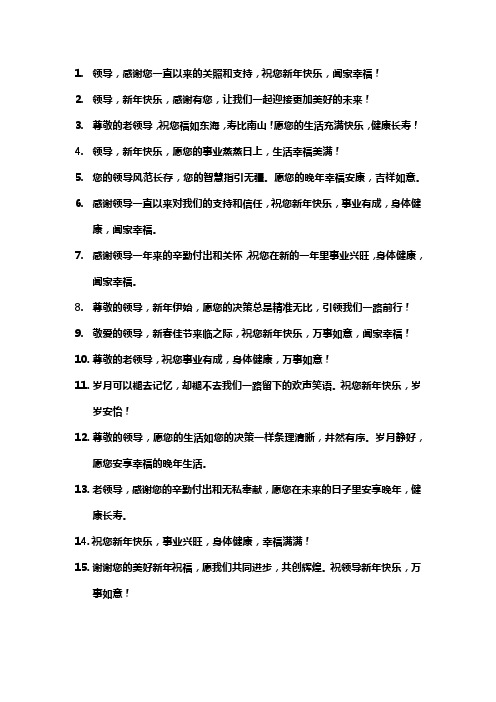 1. 领导，感谢您一直以来的关照和支持，祝您新年快乐，阖家幸福！

2. 领导，新年快乐，感谢有您，让我们一起迎接更加美好的未来！

3. 尊敬的老领导，祝您福如东海，寿比南山！愿您的生活充满快乐，健康长寿！

4. 领导，新年快乐，愿您的事业蒸蒸日上，生活幸福美满！

5. 您的领导风范长存，您的智慧指引无疆。愿您的晚年幸福安康，吉祥如意。

6. 感谢领导一直以来对我们的支持和信任，祝您新年快乐，事业有成，身体健康，阖家幸福。

7. 感谢领导一年来的辛勤付出和关怀，祝您在新的一年里事业兴旺，身体健康，阖家幸福。

8. 尊敬的领导，新年伊始，愿您的决策总是精准无比，引领我们一路前行！

9. 敬爱的领导，新春佳节来临之际，祝您新年快乐，万事如意，阖家幸福！

10. 尊敬的老领导，祝您事业有成，身体健康，万事如意！

11. 岁月可以褪去记忆，却褪不去我们一路留下的欢声笑语。祝您新年快乐，岁岁安怡！

12. 尊敬的领导，愿您的生活如您的决策一样条理清晰，井然有序。岁月静好，愿您安享幸福的晚年生活。

13. 老领导，感谢您的辛勤付出和无私奉献，愿您在未来的日子里安享晚年，健康长寿。

14. 祝您新年快乐，事业兴旺，身体健康，幸福满满！

15. 谢谢您的美好新年祝福，愿我们共同进步，共创辉煌。祝领导新年快乐，万事如意！